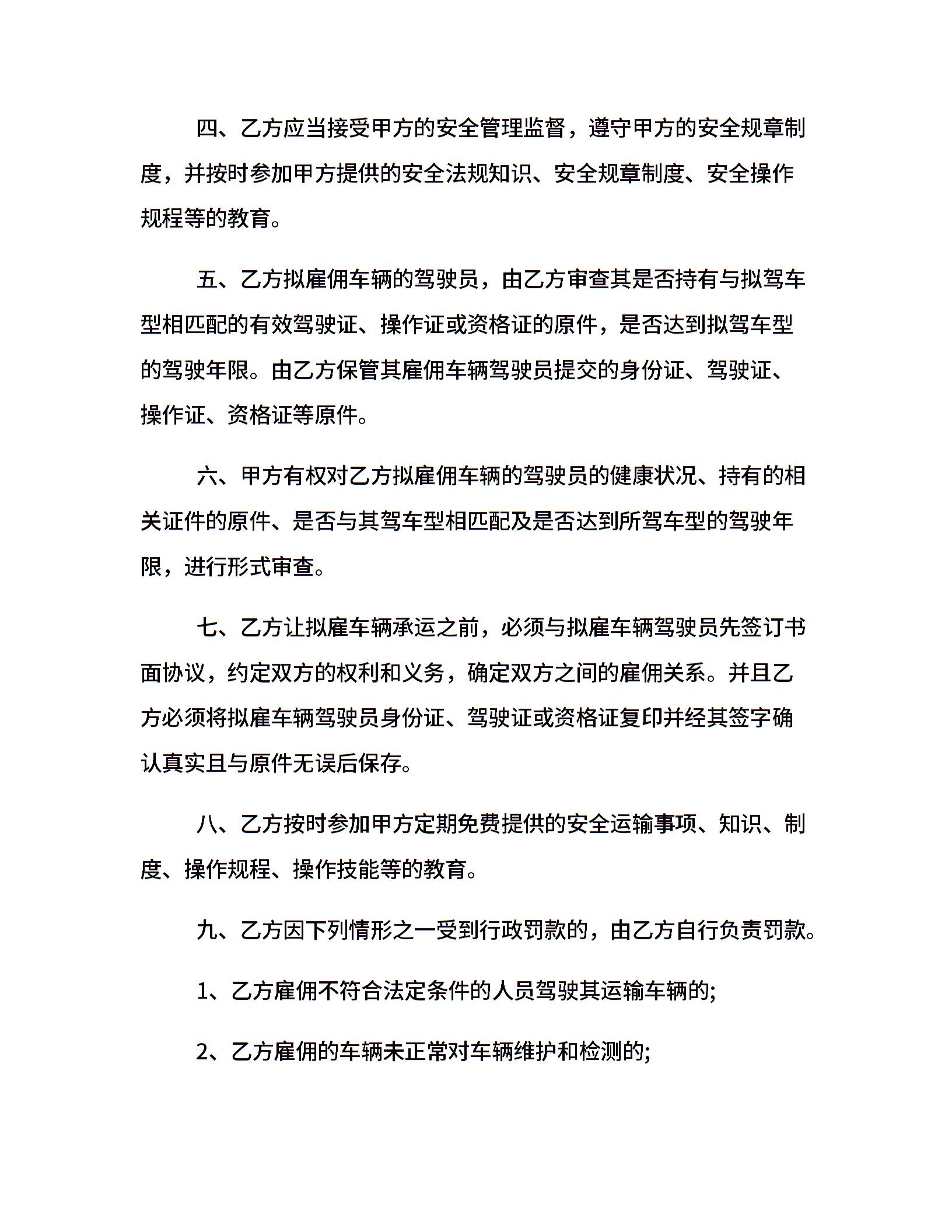 四、乙方应当接受甲方的安全管理监督，遵守甲方的安全规章制度，并按时参加甲方提供的安全法规知识、安全规章制度、安全操作规程等的教育。

五、乙方拟雇佣车辆的驾驶员，由乙方审查其是否持有与拟驾车型相匹配的有效驾驶证、操作证或资格证的原件，是否达到拟驾车型的驾驶年限。由乙方保管其雇佣车辆驾驶员提交的身份证、驾驶证、操作证、资格证等原件。

六、甲方有权对乙方拟雇佣车辆的驾驶员的健康状况、持有的相关证件的原件、是否与其驾车型相匹配及是否达到所驾车型的驾驶年限，进行形式审查。

七、乙方让拟雇车辆承运之前，必须与拟雇车辆驾驶员先签订书面协议，约定双方的权利和义务，确定双方之间的雇佣关系。并且乙方必须将拟雇车辆驾驶员身份证、驾驶证或资格证复印并经其签字确认真实且与原件无误后保存。

八、乙方按时参加甲方定期免费提供的安全运输事项、知识、制度、操作规程、操作技能等的教育。

九、乙方因下列情形之一受到行政罚款的，由乙方自行负责罚款。

1、乙方雇佣不符合法定条件的人员驾驶其运输车辆的;

2、乙方雇佣的车辆未正常对车辆维护和检测的;